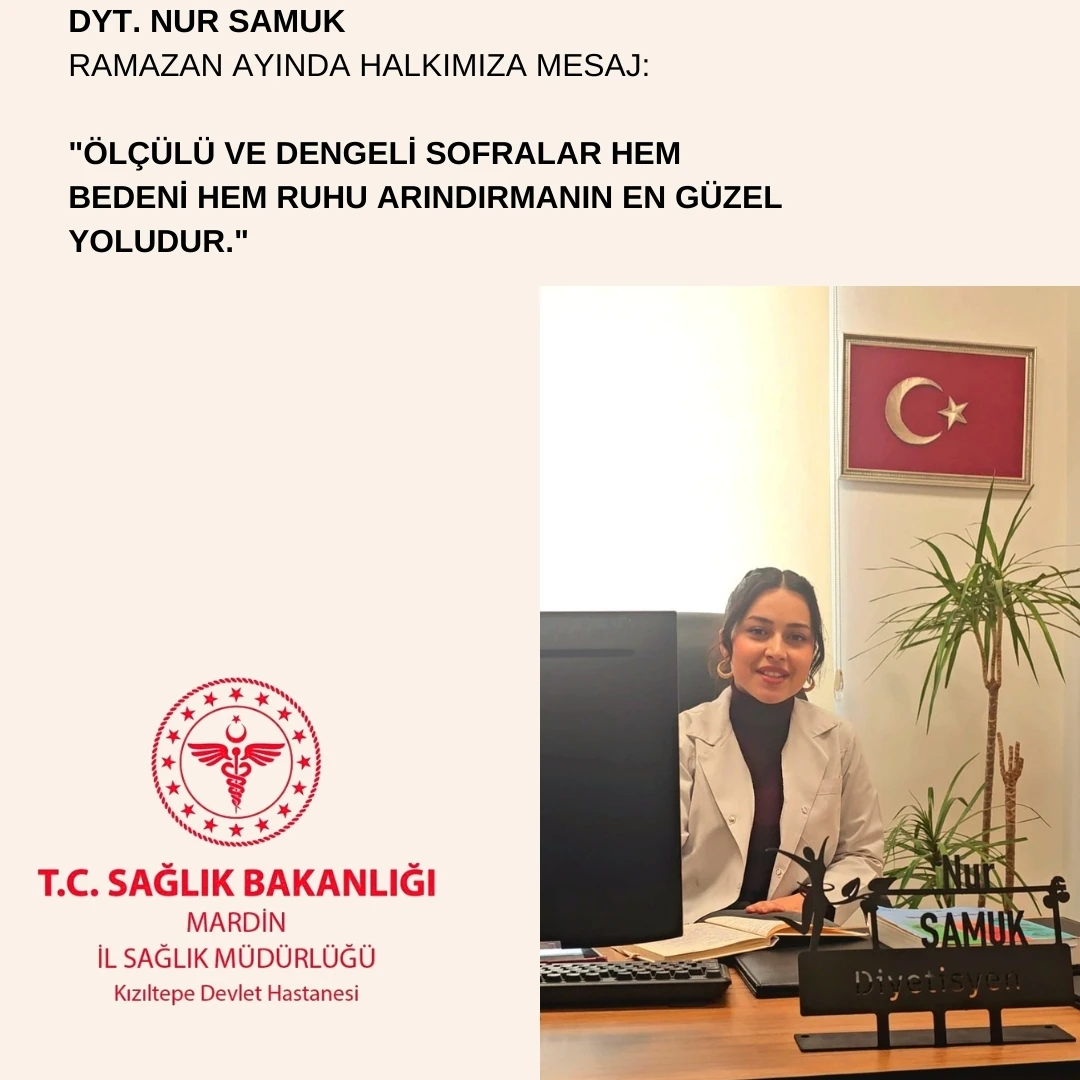 DYT. NUR SAMUK
RAMAZAN AYINDA HALKIMIZA MESAJ:

"ÖLÇÜLÜ VE DENGELİ SOFRALAR HEM BEDENİ HEM RUHU ARINDIRMANIN EN GÜZEL YOLUDUR."

T.C. SAĞLIK BAKANLIĞI
MARDİN
İL SAĞLIK MÜDÜRLÜĞÜ
Kızıltepe Devlet Hastanesi

Nur
SAMUK
Diyetisyen